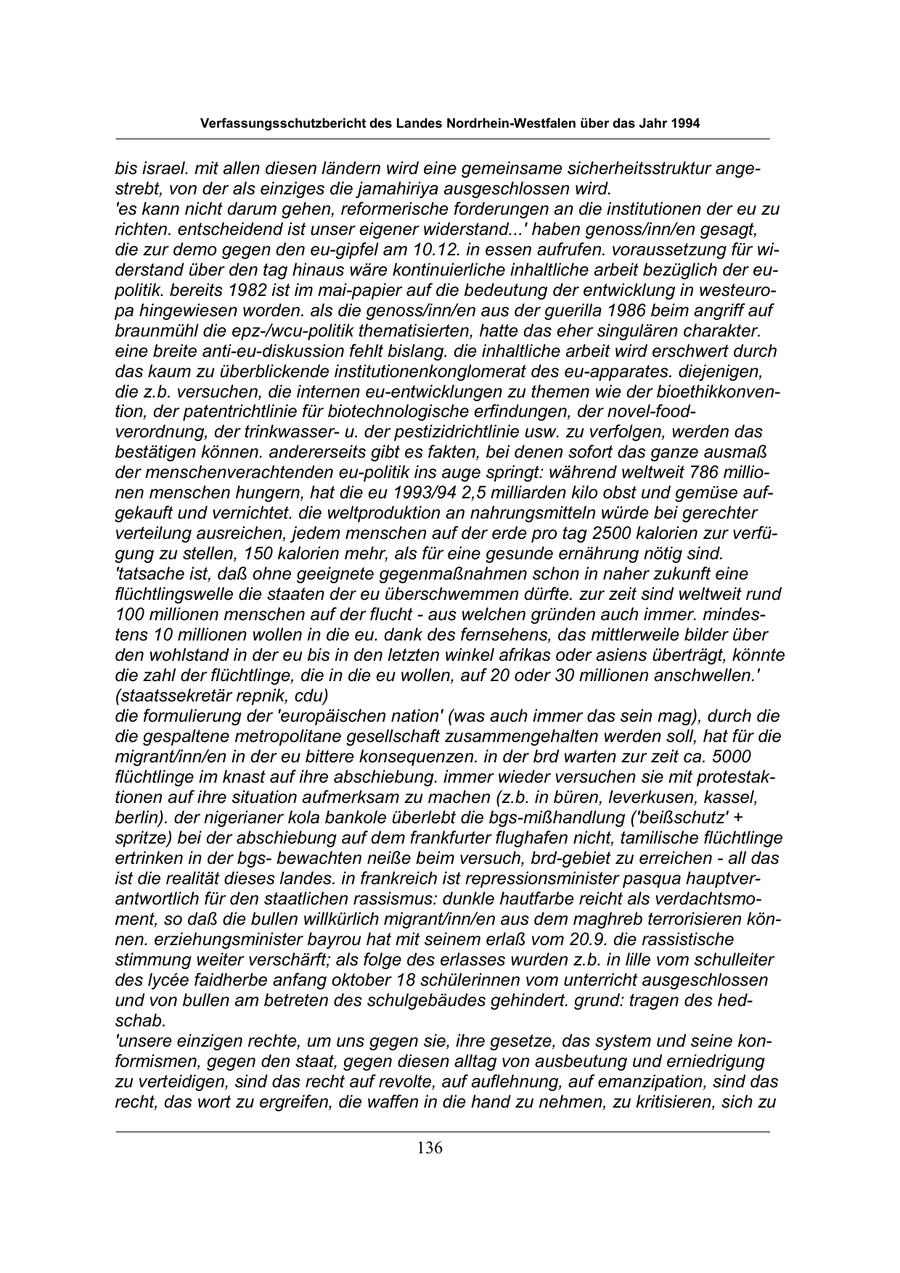 Verfassungsschutzbericht des Landes Nordrhein-Westfalen über das Jahr 1994

bis israel. mit allen diesen ländern wird eine gemeinsame sicherheitsstruktur angestrebt, von der als einziges die jamahiriya ausgeschlossen wird.
'es kann nicht darum gehen, reformerische forderungen an die institutionen der eu zu richten. entscheidend ist unser eigener widerstand...' haben genoss/inn/en gesagt, die zur demo gegen den eu-gipfel am 10.12. in essen aufrufen. voraussetzung für widerstand über den tag hinaus wäre kontinuierliche inhaltliche arbeit bezüglich der eu-politik. bereits 1982 ist im mai-papier auf die bedeutung der entwicklung in westeuropa hingewiesen worden. als die genoss/inn/en aus der guerilla 1986 beim angriff auf braunmühl die epz-/wcu-politik thematisierten, hatte das eher singulären charakter. eine breite anti-eu-diskussion fehlt bislang. die inhaltliche arbeit wird erschwert durch das kaum zu überblickende institutionenkonglomerat des eu-apparates. diejenigen, die z.b. versuchen, die internen eu-entwicklungen zu themen wie der bioethikkonvention, der patentrichtlinie für biotechnologische erfindungen, der novel-food-verordnung, der trinkwasser- u. der pestizidrichtlinie usw. zu verfolgen, werden das bestätigen können. andererseits gibt es fakten, bei denen sofort das ganze ausmaß der menschenverachtenden eu-politik ins auge springt: während weltweit 786 millionen menschen hungern, hat die eu 1993/94 2,5 milliarden kilo obst und gemüse aufgekauft und vernichtet. die weltproduktion an nahrungsmitteln würde bei gerechter verteilung ausreichen, jedem menschen auf der erde pro tag 2500 kalorien zur verfügung zu stellen, 150 kalorien mehr, als für eine gesunde ernährung nötig sind.
'tatsache ist, daß ohne geeignete gegenmaßnahmen schon in naher zukunft eine flüchtlingswelle die staaten der eu überschwemmen dürfte. zur zeit sind weltweit rund 100 millionen menschen auf der flucht - aus welchen gründen auch immer. mindestens 10 millionen wollen in die eu. dank des fernsehens, das mittlerweile bilder über den wohlstand in der eu bis in den letzten winkel afrikas oder asiens überträgt, könnte die zahl der flüchtlinge, die in die eu wollen, auf 20 oder 30 millionen anschwellen.' (staatssekretär repnik, cdu)
die formulierung der 'europäischen nation' (was auch immer das sein mag), durch die die gespaltene metropolitane gesellschaft zusammengehalten werden soll, hat für die migrant/inn/en in der eu bittere konsequenzen. in der brd warten zur zeit ca. 5000 flüchtlinge im knast auf ihre abschiebung. immer wieder versuchen sie mit protestaktionen auf ihre situation aufmerksam zu machen (z.b. in büren, leverkusen, kassel, berlin). der nigerianer kola bankole überlebt die bgs-mißhandlung ('beißschutz' + spritze) bei der abschiebung auf dem frankfurter flughafen nicht, tamilische flüchtlinge ertrinken in der bgs- bewachten neiße beim versuch, brd-gebiet zu erreichen - all das ist die realität dieses landes. in frankreich ist repressionsminister pasqua hauptverantwortlich für den staatlichen rassismus: dunkle hautfarbe reicht als verdachtsmoment, so daß die bullen willkürlich migrant/inn/en aus dem maghreb terrorisieren können. erziehungsminister bayrou hat mit seinem erlaß vom 20.9. die rassistische stimmung weiter verschärft; als folge des erlasses wurden z.b. in lille vom schulleiter des lycée faidherbe anfang oktober 18 schülerinnen vom unterricht ausgeschlossen und von bullen am betreten des schulgebäudes gehindert. grund: tragen des hedschab.
'unsere einzigen rechte, um uns gegen sie, ihre gesetze, das system und seine konformismen, gegen den staat, gegen diesen alltag von ausbeutung und erniedrigung zu verteidigen, sind das recht auf revolte, auf auflehnung, auf emanzipation, sind das recht, das wort zu ergreifen, die waffen in die hand zu nehmen, zu kritisieren, sich zu

136